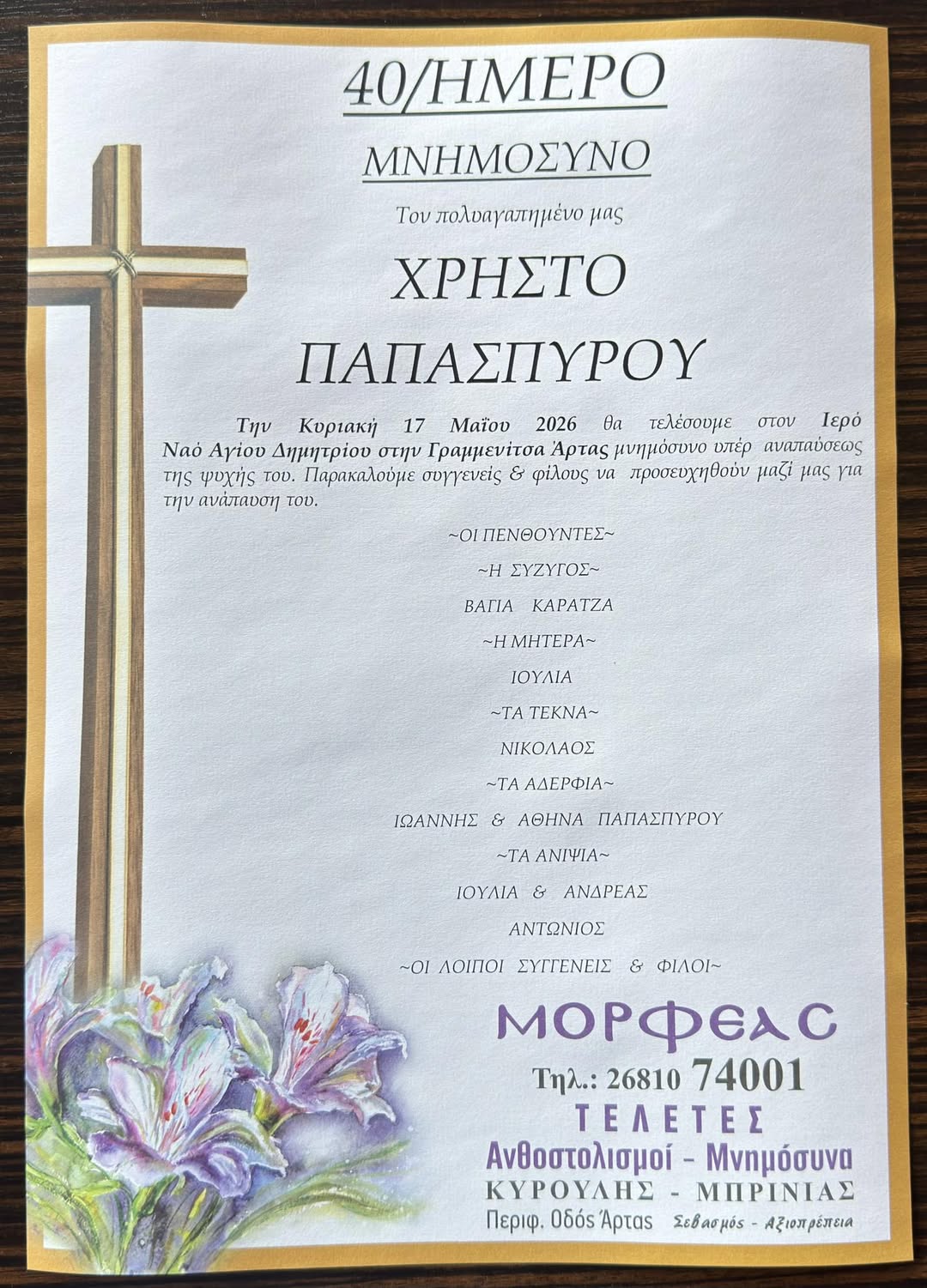 40/ΗΜΕΡΟ

ΜΝΗΜΟΣΥΝΟ

Τον πολυαγαπημένο μας

ΧΡΗΣΤΟ

ΠΑΠΑΣΠΥΡΟΥ

Την Κυριακή 17 Μαΐου 2026 θα τελέσουμε στον Ιερό Ναό Αγίου Δημητρίου στην Γραμμενίτσα Άρτας μνημόσυνο υπέρ αναπαύσεως της ψυχής του. Παρακαλούμε συγγενείς & φίλους να προσευχηθούν μαζί μας για την ανάπαυση του.

~ΟΙ ΠΕΝΘΟΥΝΤΕΣ~

~Η ΣΥΖΥΓΟΣ~

ΒΑΓΙΑ ΚΑΡΑΤΖΑ

~Η ΜΗΤΕΡΑ~

ΙΟΥΛΙΑ

~ΤΑ ΤΕΚΝΑ~

ΝΙΚΟΛΑΟΣ

~ΤΑ ΑΔΕΡΦΙΑ~

ΙΩΑΝΝΗΣ & ΑΘΗΝΑ ΠΑΠΑΣΠΥΡΟΥ

~ΤΑ ΑΝΙΨΙΑ~

ΙΟΥΛΙΑ & ΑΝΔΡΕΑΣ

ΑΝΤΩΝΙΟΣ

~ΟΙ ΛΟΙΠΟΙ ΣΥΓΓΕΝΕΙΣ & ΦΙΛΟΙ~

ΜΟΡΦΕΑΣ

Τηλ.: 26810 74001

ΤΕΛΕΤΕΣ

Ανθοστολισμοί - Μνημόσυνα

ΚΥΡΟΥΛΗΣ - ΜΠΡΙΝΙΑΣ

Περιφ. Οδός Άρτας Σεβασμός - Αξιοπρέπεια